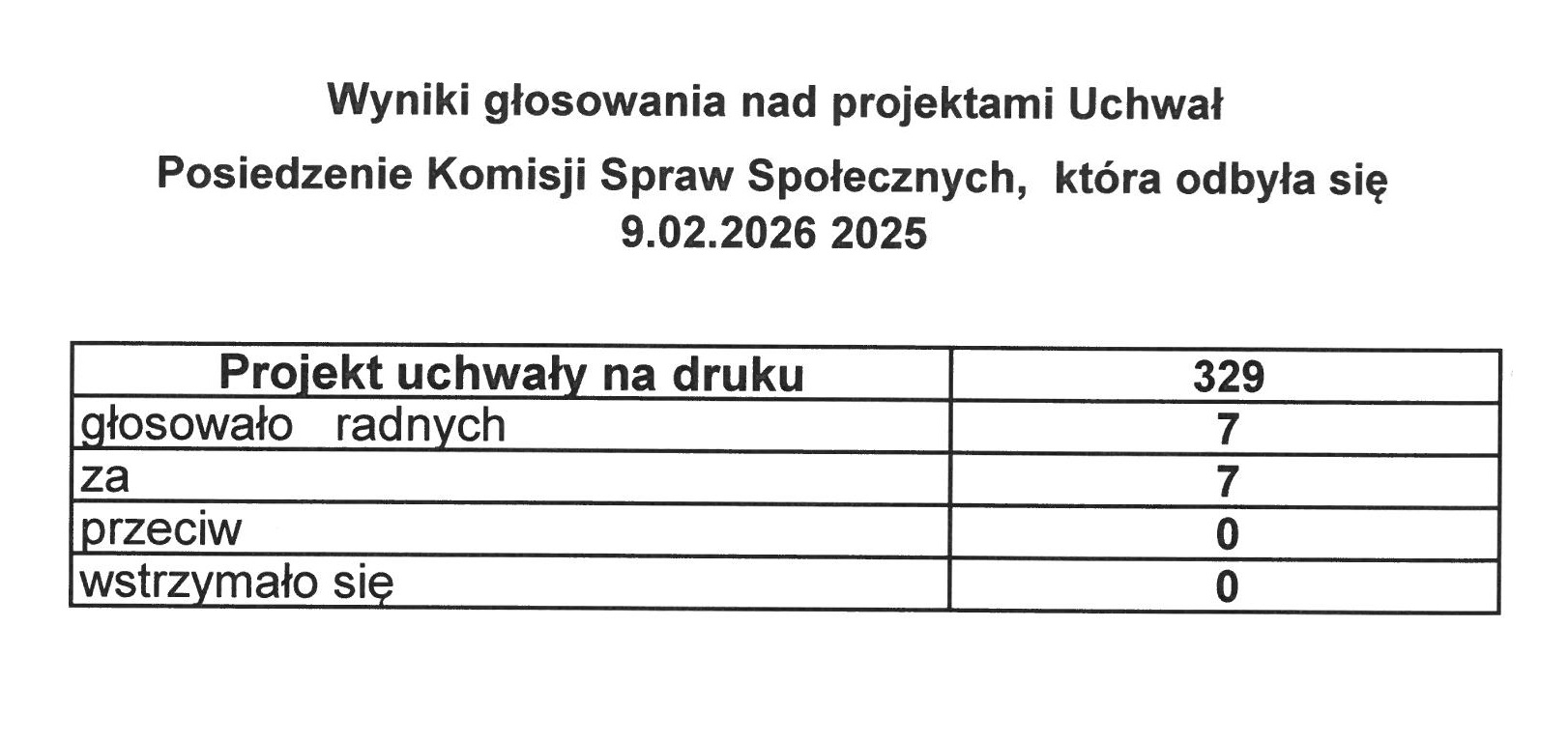 Wyniki głosowania nad projektami Uchwał

Posiedzenie Komisji Spraw Społecznych, która odbyła się 9.02.2026 2025

| Projekt uchwały na druku | 329 |
|---|---|
| głosowało radnych | 7 |
| za | 7 |
| przeciw | 0 |
| wstrzymało się | 0 |